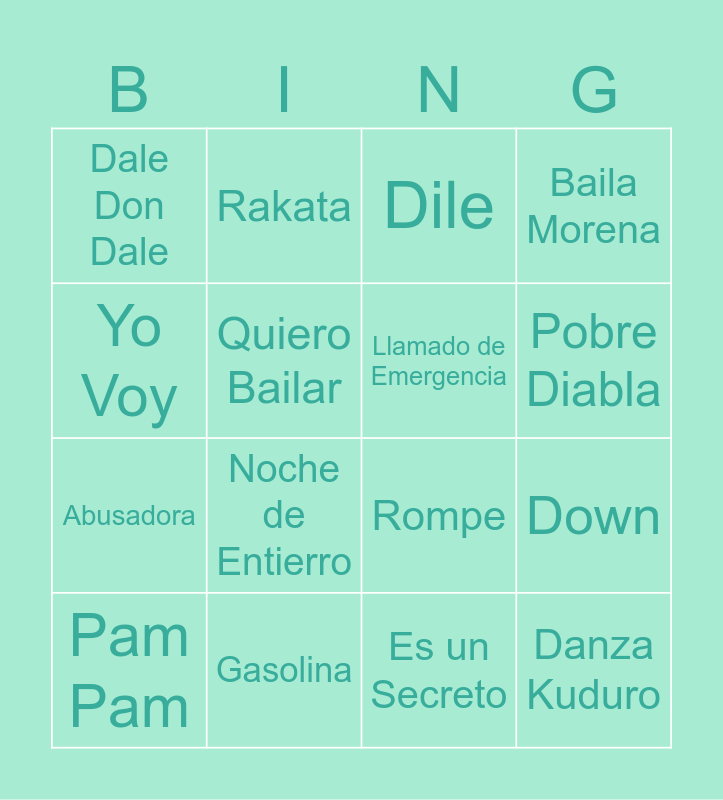 | B | I | N | G |
|---|---|---|---|
| Dale Don Dale | Rakata | Dile | Baila Morena |
| Yo Voy | Quiero Bailar | Llamado de Emergencia | Pobre Diabla |
| Abusadora | Noche de Entierro | Rompe | Down |
| Pam Pam | Gasolina | Es un Secreto | Danza Kuduro |